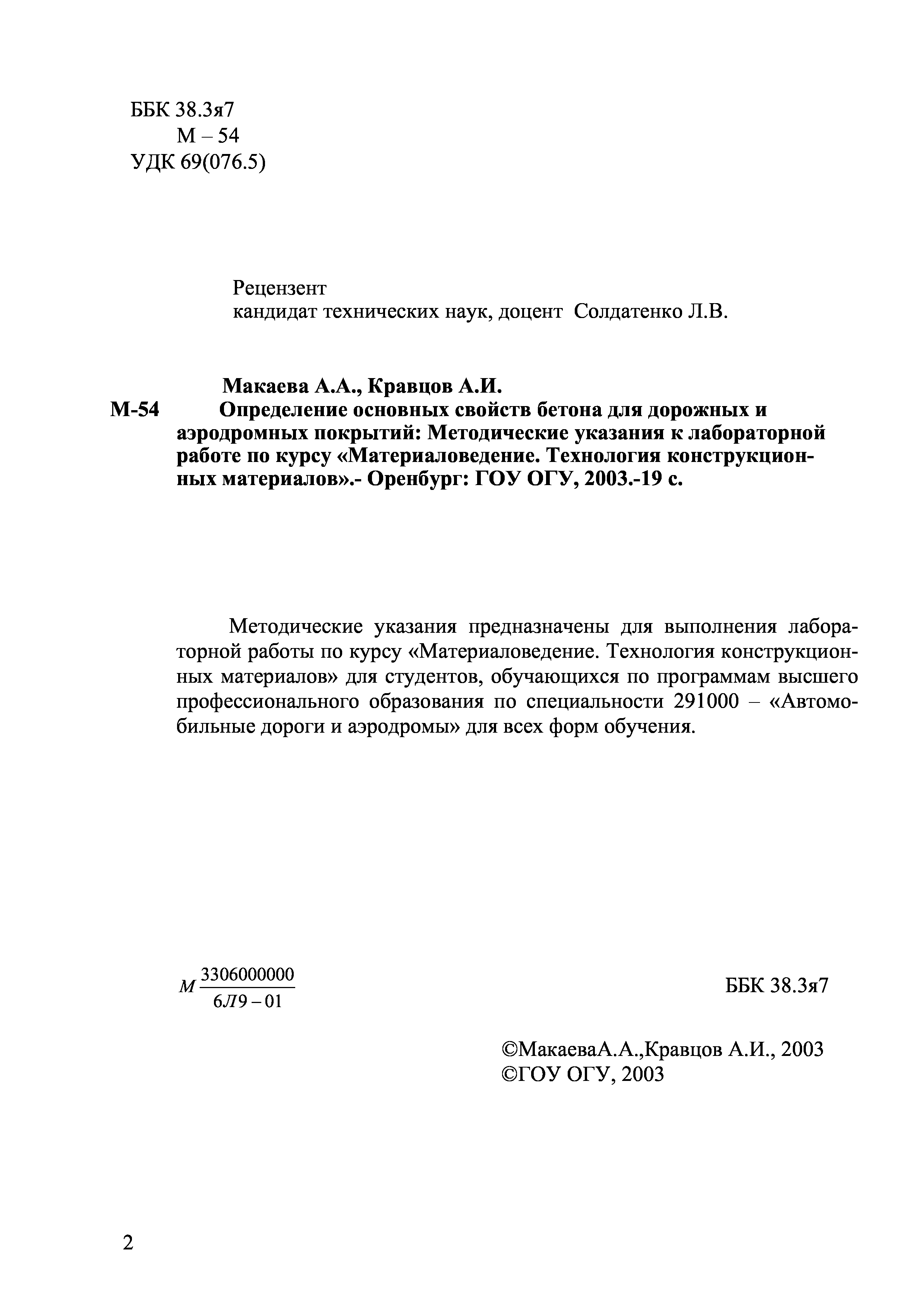 ББК 38.3я7
М – 54
УДК 69(076.5)

Рецензент
кандидат технических наук, доцент Солдатенко Л.В.

Макаева А.А., Кравцов А.И.
М-54 Определение основных свойств бетона для дорожных и аэродромных покрытий: Методические указания к лабораторной работе по курсу «Материаловедение. Технология конструкционных материалов».- Оренбург: ГОУ ОГУ, 2003.-19 с.

Методические указания предназначены для выполнения лабораторной работы по курсу «Материаловедение. Технология конструкционных материалов» для студентов, обучающихся по программам высшего профессионального образования по специальности 291000 – «Автомобильные дороги и аэродромы» для всех форм обучения.

$М\frac{3306000000}{6Л9-01}$

ББК 38.3я7

©МакаеваА.А.,Кравцов А.И., 2003
©ГОУ ОГУ, 2003

2